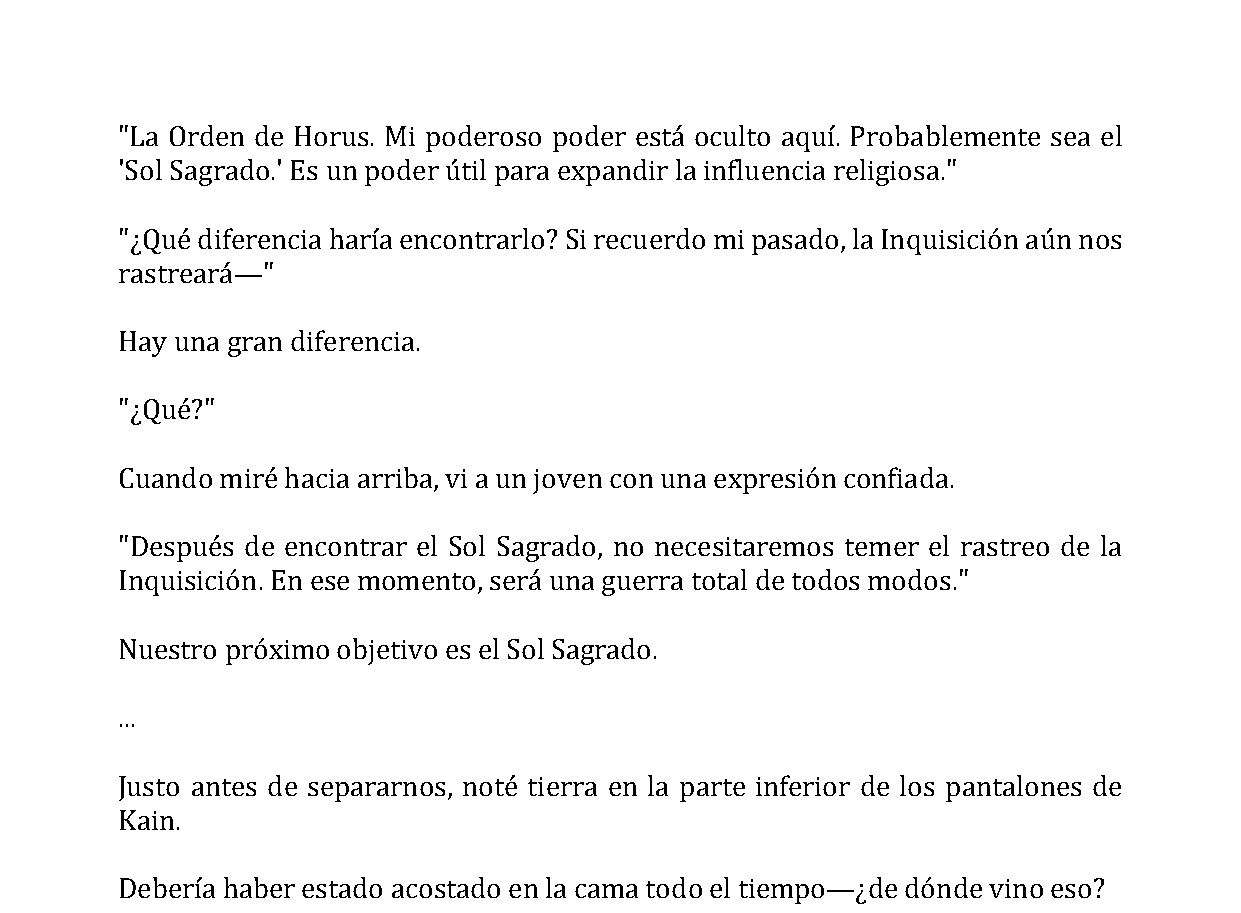 "La Orden de Horus. Mi poderoso poder está oculto aquí. Probablemente sea el 'Sol Sagrado.' Es un poder útil para expandir la influencia religiosa."

"¿Qué diferencia haría encontrarlo? Si recuerdo mi pasado, la Inquisición aún nos rastreará—"

Hay una gran diferencia.

"¿Qué?"

Cuando miré hacia arriba, vi a un joven con una expresión confiada.

"Después de encontrar el Sol Sagrado, no necesitaremos temer el rastreo de la Inquisición. En ese momento, será una guerra total de todos modos."

Nuestro próximo objetivo es el Sol Sagrado.

...

Justo antes de separarnos, noté tierra en la parte inferior de los pantalones de Kain.

Debería haber estado acostado en la cama todo el tiempo—¿de dónde vino eso?